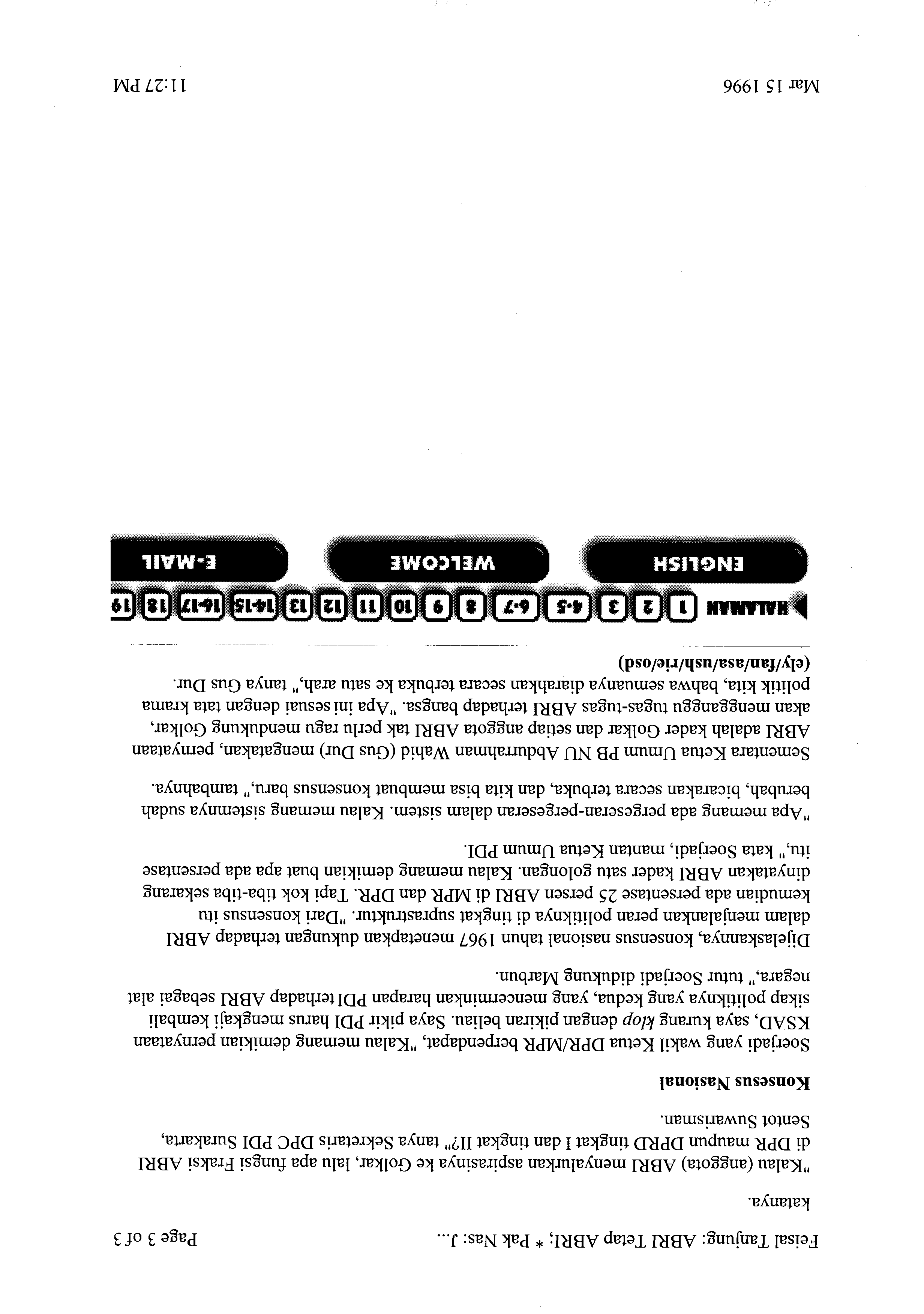 Feisal Tanjung: ABRI Tetap ABRI; * Pak Nas: J... Page 3 of 3

katanya.

"Kalau (anggota) ABRI menyalurkan aspirasinya ke Golkar, lalu apa fungsi Fraksi ABRI di DPR maupun DPRD tingkat I dan tingkat II?" tanya Sekretaris DPC PDI Surakarta, Sentot Suwarisman.

Konsesus Nasional

Soerjadi yang wakil Ketua DPR/MPR berpendapat, "Kalau memang demikian pernyataan KSAD, saya kurang klop dengan pikiran beliau. Saya pikir PDI harus mengkaji kembali sikap politiknya yang kedua, yang mencerminkan harapan PDI terhadap ABRI sebagai alat negara," tutur Soerjadi didukung Marbun.

Dijelaskannya, konsensus nasional tahun 1967 menetapkan dukungan terhadap ABRI dalam menjalankan peran politiknya di tingkat suprastruktur. "Dari konsensus itu kemudian ada persentase 25 persen ABRI di MPR dan DPR. Tapi kok tiba-tiba sekarang dinyatakan ABRI kader satu golongan. Kalau memang demikian buat apa ada persentase itu," kata Soerjadi, mantan Ketua Umum PDI.

"Apa memang ada pergeseran-pergeseran dalam sistem. Kalau memang sistemnya sudah berubah, bicarakan secara terbuka, dan kita bisa membuat konsensus baru," tambahnya.

Sementara Ketua Umum PB NU Abdurrahman Wahid (Gus Dur) mengatakan, pernyataan ABRI adalah kader Golkar dan setiap anggota ABRI tak perlu ragu mendukung Golkar, akan mengganggu tugas-tugas ABRI terhadap bangsa. "Apa ini sesuai dengan tata krama politik kita, bahwa semuanya diarahkan secara terbuka ke satu arah," tanya Gus Dur.

(ely/fan/asa/ush/rie/osd)

HALAMAN 1 2 3 4-5 6-7 8 9 10 11 12 13 14-15 16-17 18 19

ENGLISH WELCOME E-MAIL

Mar 15 1996 11:27 PM